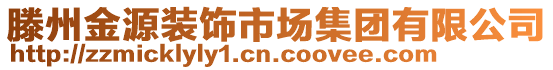 滕州金源装饰市场集团有限公司
http://zzmicklyly1.cn.coovee.com